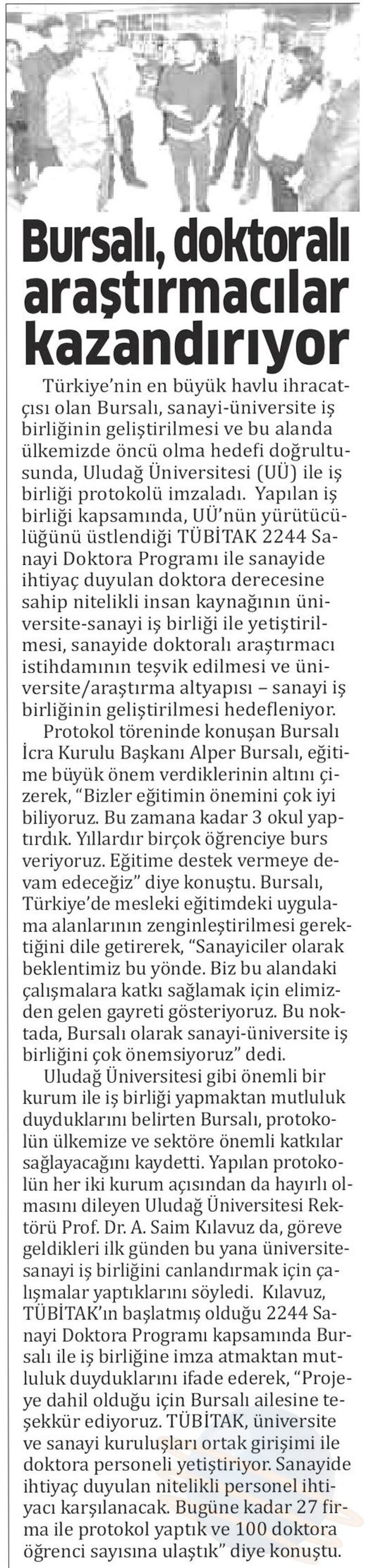 Bursalı, doktoralı araştırmacılar kazandırıyor

Türkiye'nin en büyük havlu ihracatçısı olan Bursalı, sanayi-üniversite iş birliğinin geliştirilmesi ve bu alanda ülkemizde öncü olma hedefi doğrultusunda, Uludağ Üniversitesi (UÜ) ile iş birliği protokolü imzaladı. Yapılan iş birliği kapsamında, UÜ'nün yürütücülüğünü üstlendiği TÜBİTAK 2244 Sanayi Doktora Programı ile sanayide ihtiyaç duyulan doktora derecesine sahip nitelikli insan kaynağının üniversite-sanayi iş birliği ile yetiştirilmesi, sanayide doktoralı araştırmacı istihdamının teşvik edilmesi ve üniversite/araştırma altyapısı – sanayi iş birliğinin geliştirilmesi hedefleniyor.

Protokol töreninde konuşan Bursalı İcra Kurulu Başkanı Alper Bursalı, eğitime büyük önem verdiklerinin altını çizerek, "Bizler eğitimin önemini çok iyi biliyoruz. Bu zamana kadar 3 okul yaptırdık. Yıllardır birçok öğrenciye burs veriyoruz. Eğitime destek vermeye devam edeceğiz" diye konuştu. Bursalı, Türkiye'de mesleki eğitimdeki uygulama alanlarının zenginleştirilmesi gerektiğini dile getirerek, "Sanayiciler olarak beklentimiz bu yönde. Biz bu alandaki çalışmalara katkı sağlamak için elimizden gelen gayreti gösteriyoruz. Bu noktada, Bursalı olarak sanayi-üniversite iş birliğini çok önemsiyoruz" dedi.

Uludağ Üniversitesi gibi önemli bir kurum ile iş birliği yapmaktan mutluluk duyduklarını belirten Bursalı, protokolün ülkemize ve sektöre önemli katkılar sağlayacağını kaydetti. Yapılan protokolün her iki kurum açısından da hayırlı olmasını dileyen Uludağ Üniversitesi Rektörü Prof. Dr. A. Saim Kılavuz da, göreve geldikleri ilk günden bu yana üniversite-sanayi iş birliğini canlandırmak için çalışmalar yaptıklarını söyledi. Kılavuz, TÜBİTAK'ın başlatmış olduğu 2244 Sanayi Doktora Programı kapsamında Bursalı ile iş birliğine imza atmaktan mutluluk duyduklarını ifade ederek, "Projeye dahil olduğu için Bursalı ailesine teşekkür ediyoruz. TÜBİTAK, üniversite ve sanayi kuruluşları ortak girişimi ile doktora personeli yetiştiriyor. Sanayide ihtiyaç duyulan nitelikli personel ihtiyacı karşılanacak. Bugüne kadar 27 firma ile protokol yaptık ve 100 doktora öğrenci sayısına ulaştık" diye konuştu.